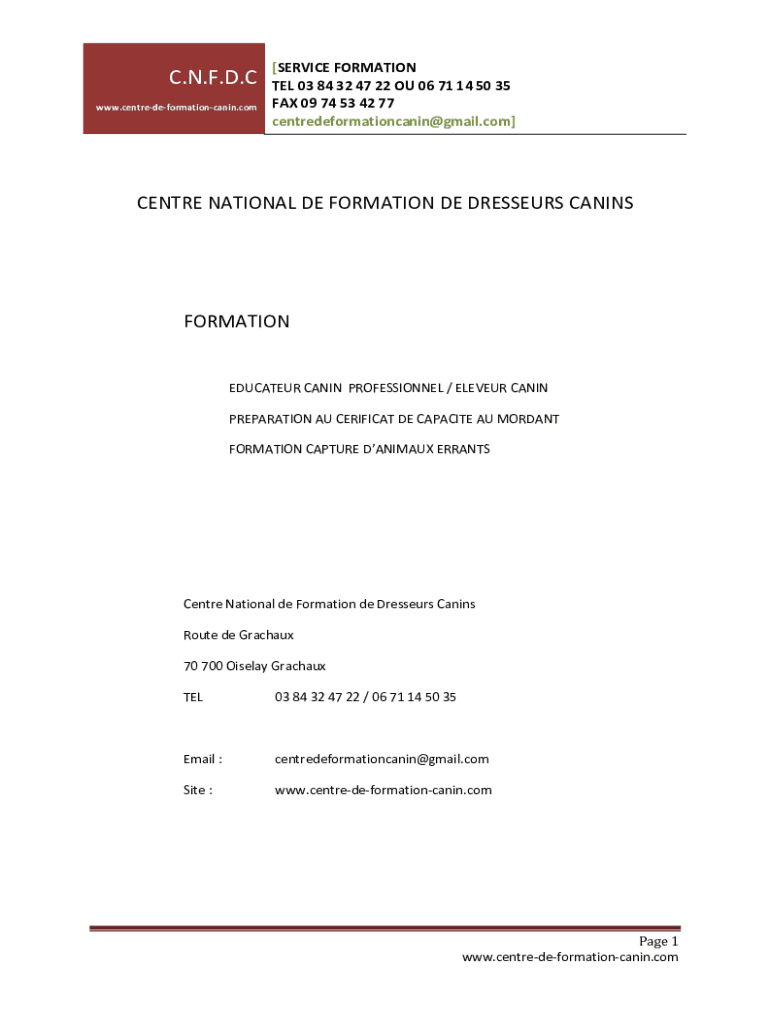 C.N.F.D.C
www.centre-de-formation-canin.com

[SERVICE FORMATION
TEL 03 84 32 47 22 OU 06 71 14 50 35
FAX 09 74 53 42 77
centredeformationcanin@gmail.com]

CENTRE NATIONAL DE FORMATION DE DRESSEURS CANINS

FORMATION

EDUCATEUR CANIN PROFESSIONNEL / ELEVEUR CANIN

PREPARATION AU CERIFICAT DE CAPACITE AU MORDANT

FORMATION CAPTURE D'ANIMAUX ERRANTS

Centre National de Formation de Dresseurs Canins

Route de Grachaux

70 700 Oiselay Grachaux

TEL 03 84 32 47 22 / 06 71 14 50 35

Email : centredeformationcanin@gmail.com

Site : www.centre-de-formation-canin.com

Page 1
www.centre-de-formation-canin.com